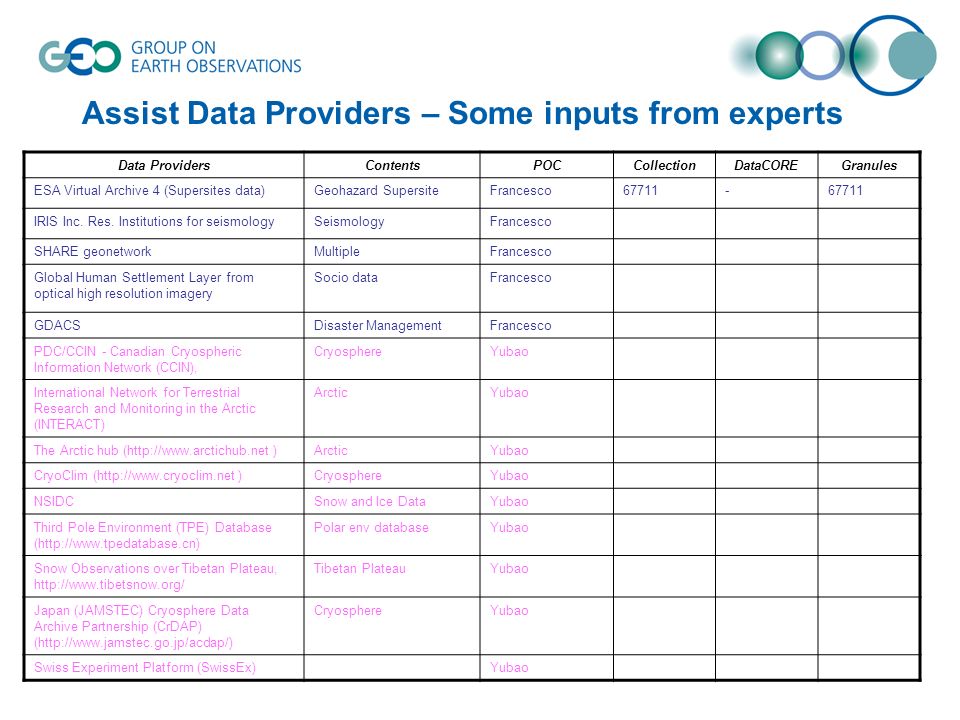 GEO GROUP ON EARTH OBSERVATIONS

Assist Data Providers – Some inputs from experts

| Data Providers | Contents | POC | Collection | DataCORE | Granules |
|---|---|---|---|---|---|
| ESA Virtual Archive 4 (Supersites data) | Geohazard Supersite | Francesco | 67711 | - | 67711 |
| IRIS Inc. Res. Institutions for seismology | Seismology | Francesco | | | |
| SHARE geonetwork | Multiple | Francesco | | | |
| Global Human Settlement Layer from optical high resolution imagery | Socio data | Francesco | | | |
| GDACS | Disaster Management | Francesco | | | |
| PDC/CCIN - Canadian Cryospheric Information Network (CCIN), | Cryosphere | Yubao | | | |
| International Network for Terrestrial Research and Monitoring in the Arctic (INTERACT) | Arctic | Yubao | | | |
| The Arctic hub (http://www.arctichub.net ) | Arctic | Yubao | | | |
| CryoClim (http://www.cryoclim.net ) | Cryosphere | Yubao | | | |
| NSIDC | Snow and Ice Data | Yubao | | | |
| Third Pole Environment (TPE) Database (http://www.tpedatabase.cn) | Polar env database | Yubao | | | |
| Snow Observations over Tibetan Plateau, http://www.tibetsnow.org/ | Tibetan Plateau | Yubao | | | |
| Japan (JAMSTEC) Cryosphere Data Archive Partnership (CrDAP) (http://www.jamstec.go.jp/acdap/) | Cryosphere | Yubao | | | |
| Swiss Experiment Platform (SwissEx) | | Yubao | | | |